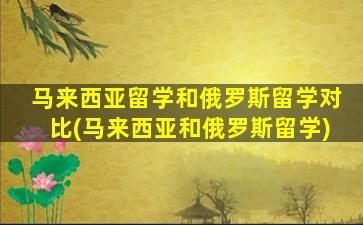 马来西亚留学和俄罗斯留学对比(马来西亚和俄罗斯留学)